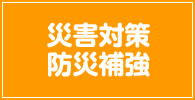 災害対策
防災補強